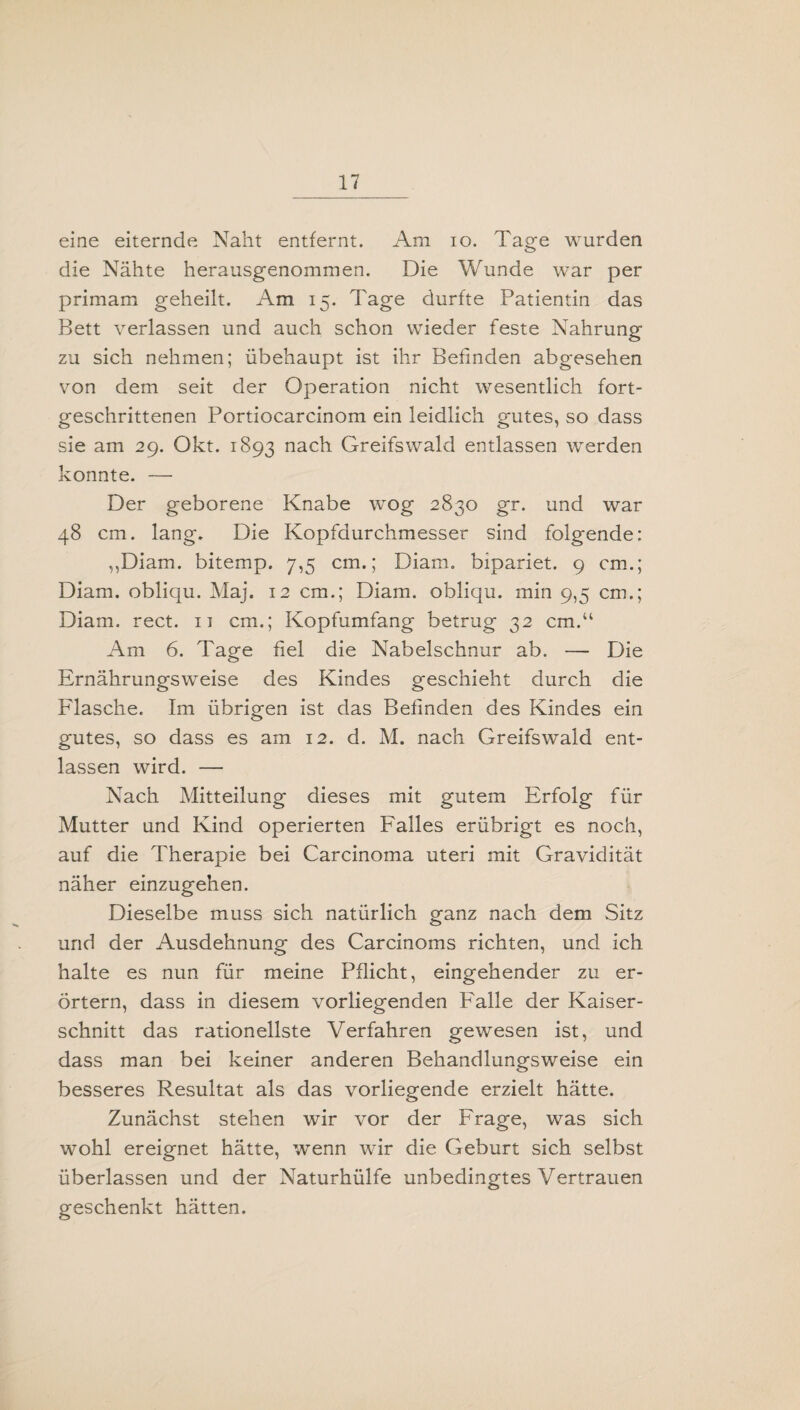 17

eine eiternde Naht entfernt. Am 10. Tage wurden die Nähte herausgenommen. Die Wunde war per primam geheilt. Am 15. Tage durfte Patientin das Bett verlassen und auch schon wieder feste Nahrung zu sich nehmen; übehaupt ist ihr Befinden abgesehen von dem seit der Operation nicht wesentlich fortgeschrittenen Portiocarcinom ein leidlich gutes, so dass sie am 29. Okt. 1893 nach Greifswald entlassen werden konnte. —

Der geborene Knabe wog 2830 gr. und war 48 cm. lang. Die Kopfdurchmesser sind folgende: „Diam. bitemp. 7,5 cm.; Diam. bipariet. 9 cm.; Diam. obliqu. Maj. 12 cm.; Diam. obliqu. min 9,5 cm.; Diam. rect. 11 cm.; Kopfumfang betrug 32 cm.“

Am 6. Tage fiel die Nabelschnur ab. — Die Ernährungsweise des Kindes geschieht durch die Flasche. Im übrigen ist das Befinden des Kindes ein gutes, so dass es am 12. d. M. nach Greifswald entlassen wird. —

Nach Mitteilung dieses mit gutem Erfolg für Mutter und Kind operierten Falles erübrigt es noch, auf die Therapie bei Carcinoma uteri mit Gravidität näher einzugehen.

Dieselbe muss sich natürlich ganz nach dem Sitz und der Ausdehnung des Carcinoms richten, und ich halte es nun für meine Pflicht, eingehender zu erörtern, dass in diesem vorliegenden Falle der Kaiserschnitt das rationellste Verfahren gewesen ist, und dass man bei keiner anderen Behandlungsweise ein besseres Resultat als das vorliegende erzielt hätte.

Zunächst stehen wir vor der Frage, was sich wohl ereignet hätte, wenn wir die Geburt sich selbst überlassen und der Naturhülfe unbedingtes Vertrauen geschenkt hätten.